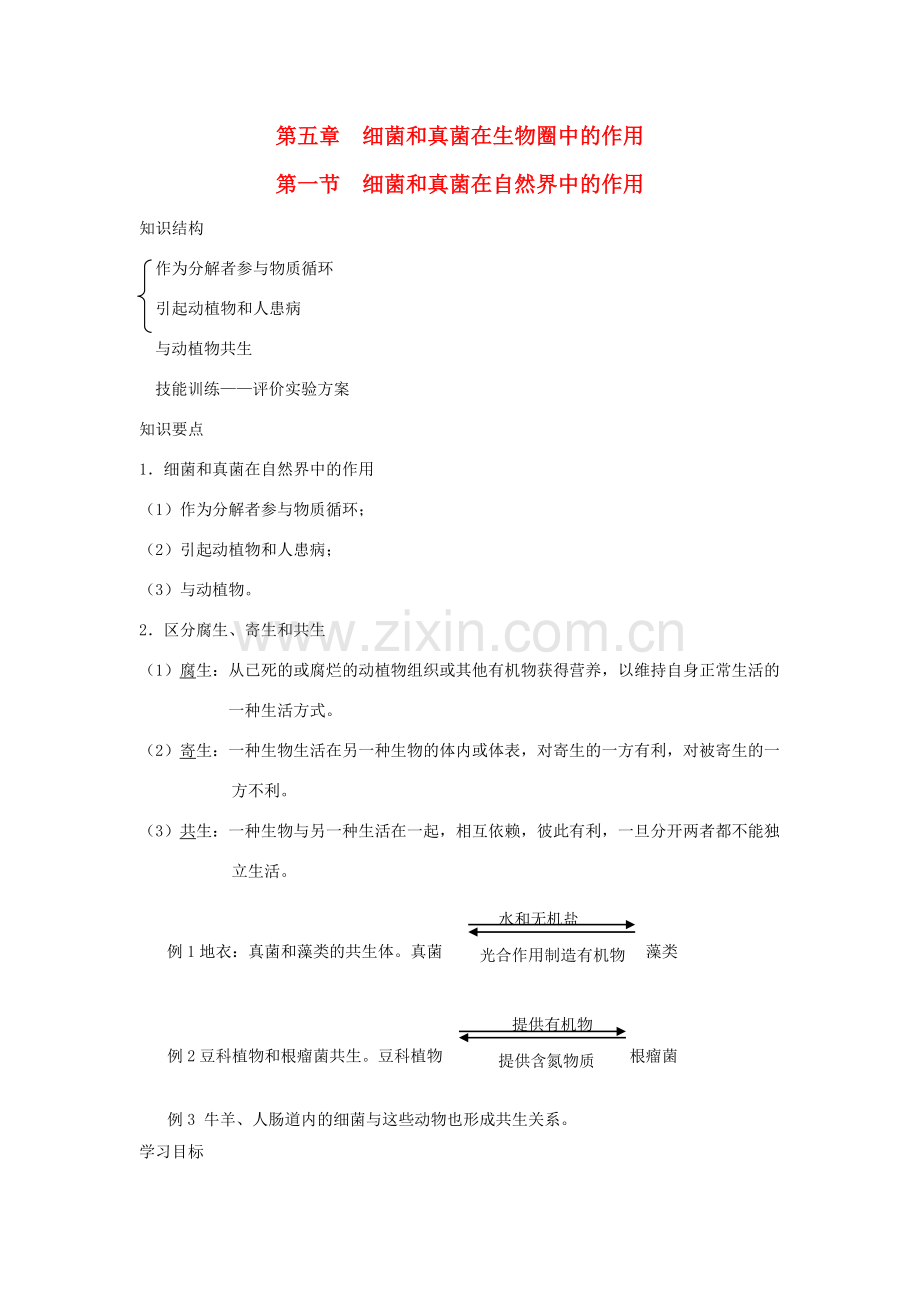 第五章　细菌和真菌在生物圈中的作用

第一节　细菌和真菌在自然界中的作用

知识结构

作为分解者参与物质循环

引起动植物和人患病

与动植物共生

技能训练——评价实验方案

知识要点

1．细菌和真菌在自然界中的作用

（1）作为分解者参与物质循环；

（2）引起动植物和人患病；

（3）与动植物。

2．区分腐生、寄生和共生

www.zixin.com.cn

（1）腐生：从已死的或腐烂的动植物组织或其他有机物获得营养，以维持自身正常生活的一种生活方式。

（2）寄生：一种生物生活在另一种生物的体内或体表，对寄生的一方有利，对被寄生的一方不利。

（3）共生：一种生物与另一种生活在一起，相互依赖，彼此有利，一旦分开两者都不能独立生活。

例 1 地衣：真菌和藻类的共生体。真菌 水和无机盐 光合作用制造有机物 藻类

例 2 豆科植物和根瘤菌共生。豆科植物 提供有机物 提供含氮物质 根瘤菌

例 3 牛羊、人肠道内的细菌与这些动物也形成共生关系。

学习目标